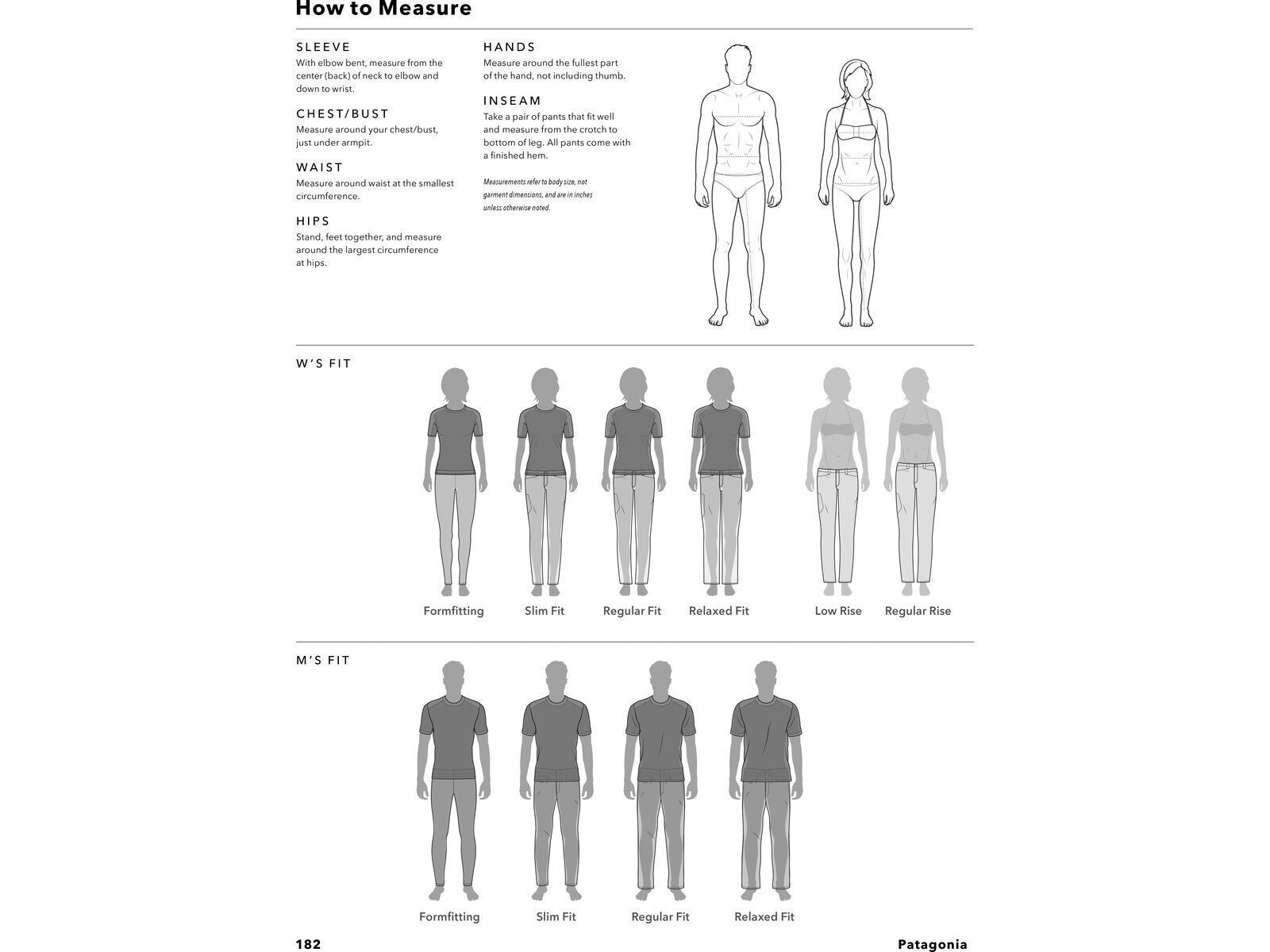 How to Measure

SLEEVE
With elbow bent, measure from the center (back) of neck to elbow and down to wrist.

CHEST/BUST
Measure around your chest/bust, just under armpit.

WAIST
Measure around waist at the smallest circumference.

HIPS
Stand, feet together, and measure around the largest circumference at hips.

HANDS
Measure around the fullest part of the hand, not including thumb.

INSEAM
Take a pair of pants that fit well and measure from the crotch to bottom of leg. All pants come with a finished hem.

Measurements refer to body size, not garment dimensions, and are in inches unless otherwise noted.

W'S FIT

Formfitting Slim Fit Regular Fit Relaxed Fit Low Rise Regular Rise

M'S FIT

Formfitting Slim Fit Regular Fit Relaxed Fit

182

Patagonia